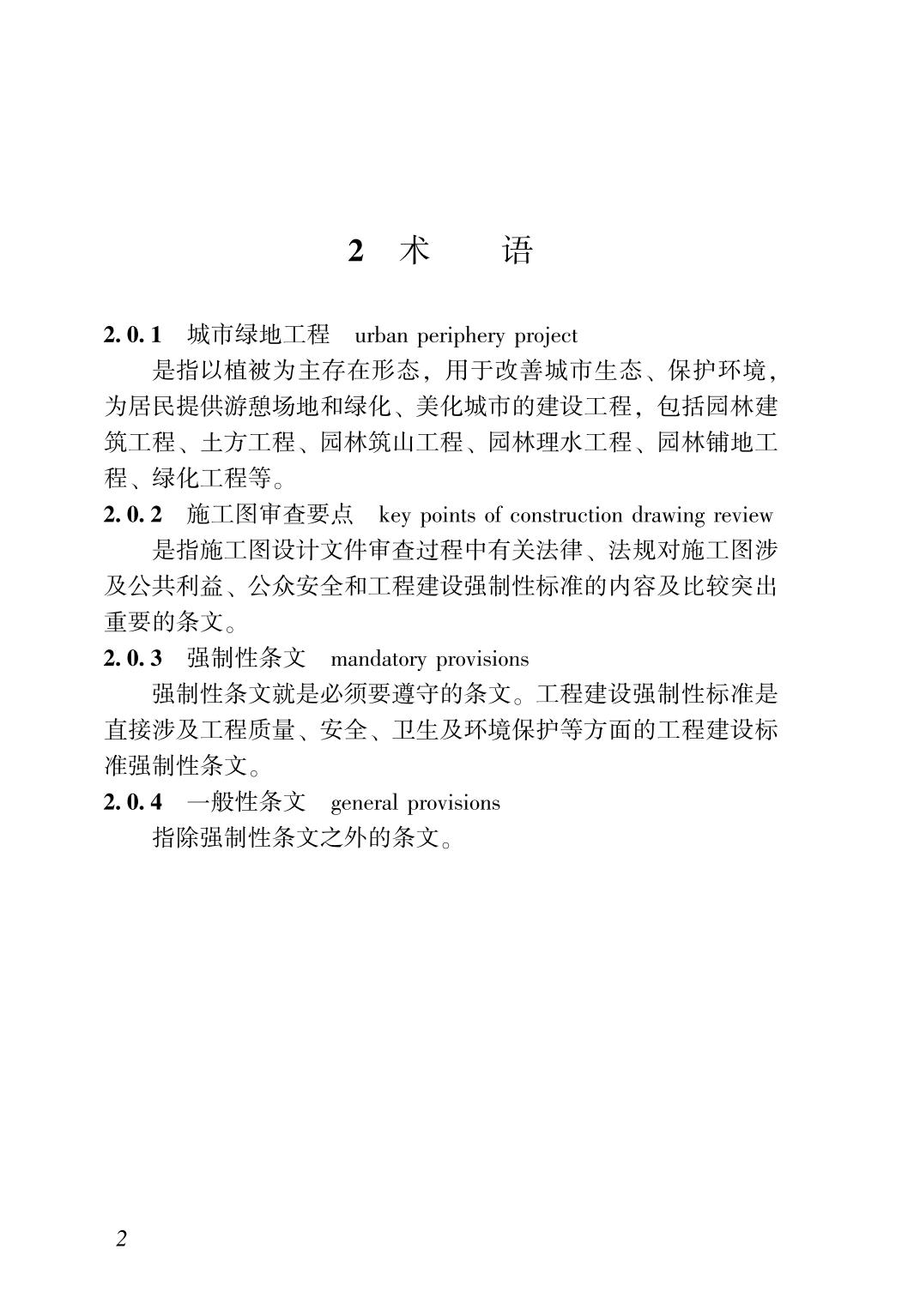 2 术　语

2. 0. 1　城市绿地工程　urban periphery project

是指以植被为主存在形态，用于改善城市生态、保护环境，为居民提供游憩场地和绿化、美化城市的建设工程，包括园林建筑工程、土方工程、园林筑山工程、园林理水工程、园林铺地工程、绿化工程等。

2. 0. 2　施工图审查要点　key points of construction drawing review

是指施工图设计文件审查过程中有关法律、法规对施工图涉及公共利益、公众安全和工程建设强制性标准的内容及比较突出重要的条文。

2. 0. 3　强制性条文　mandatory provisions

强制性条文就是必须要遵守的条文。工程建设强制性标准是直接涉及工程质量、安全、卫生及环境保护等方面的工程建设标准强制性条文。

2. 0. 4　一般性条文　general provisions

指除强制性条文之外的条文。

2